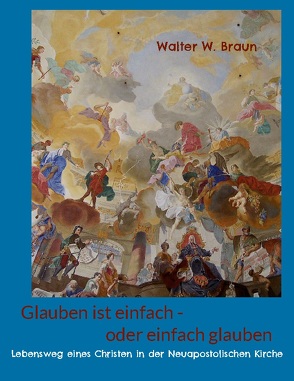 Walter W. Braun

Glauben ist einfach - oder einfach glauben

Lebensweg eines Christen in der Neuapostolischen Kirche